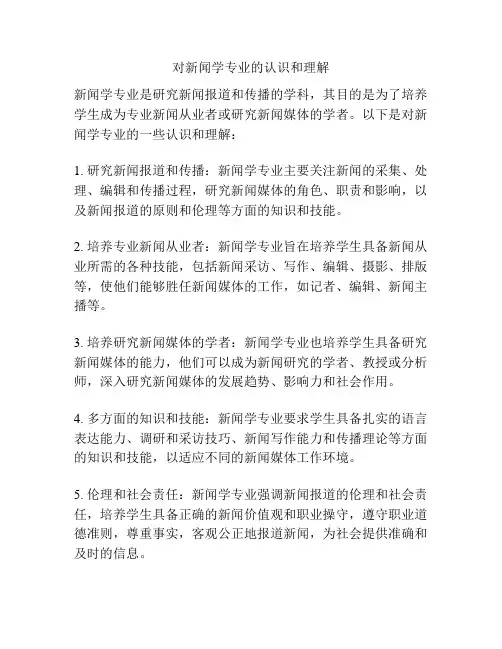 对新闻学专业的认识和理解

新闻学专业是研究新闻报道和传播的学科，其目的是为了培养学生成为专业新闻从业者或研究新闻媒体的学者。以下是对新闻学专业的一些认识和理解：

1. 研究新闻报道和传播：新闻学专业主要关注新闻的采集、处理、编辑和传播过程，研究新闻媒体的角色、职责和影响，以及新闻报道的原则和伦理等方面的知识和技能。

2. 培养专业新闻从业者：新闻学专业旨在培养学生具备新闻从业所需的各种技能，包括新闻采访、写作、编辑、摄影、排版等，使他们能够胜任新闻媒体的工作，如记者、编辑、新闻主播等。

3. 培养研究新闻媒体的学者：新闻学专业也培养学生具备研究新闻媒体的能力，他们可以成为新闻研究的学者、教授或分析师，深入研究新闻媒体的发展趋势、影响力和社会作用。

4. 多方面的知识和技能：新闻学专业要求学生具备扎实的语言表达能力、调研和采访技巧、新闻写作能力和传播理论等方面的知识和技能，以适应不同的新闻媒体工作环境。

5. 伦理和社会责任：新闻学专业强调新闻报道的伦理和社会责任，培养学生具备正确的新闻价值观和职业操守，遵守职业道德准则，尊重事实，客观公正地报道新闻，为社会提供准确和及时的信息。